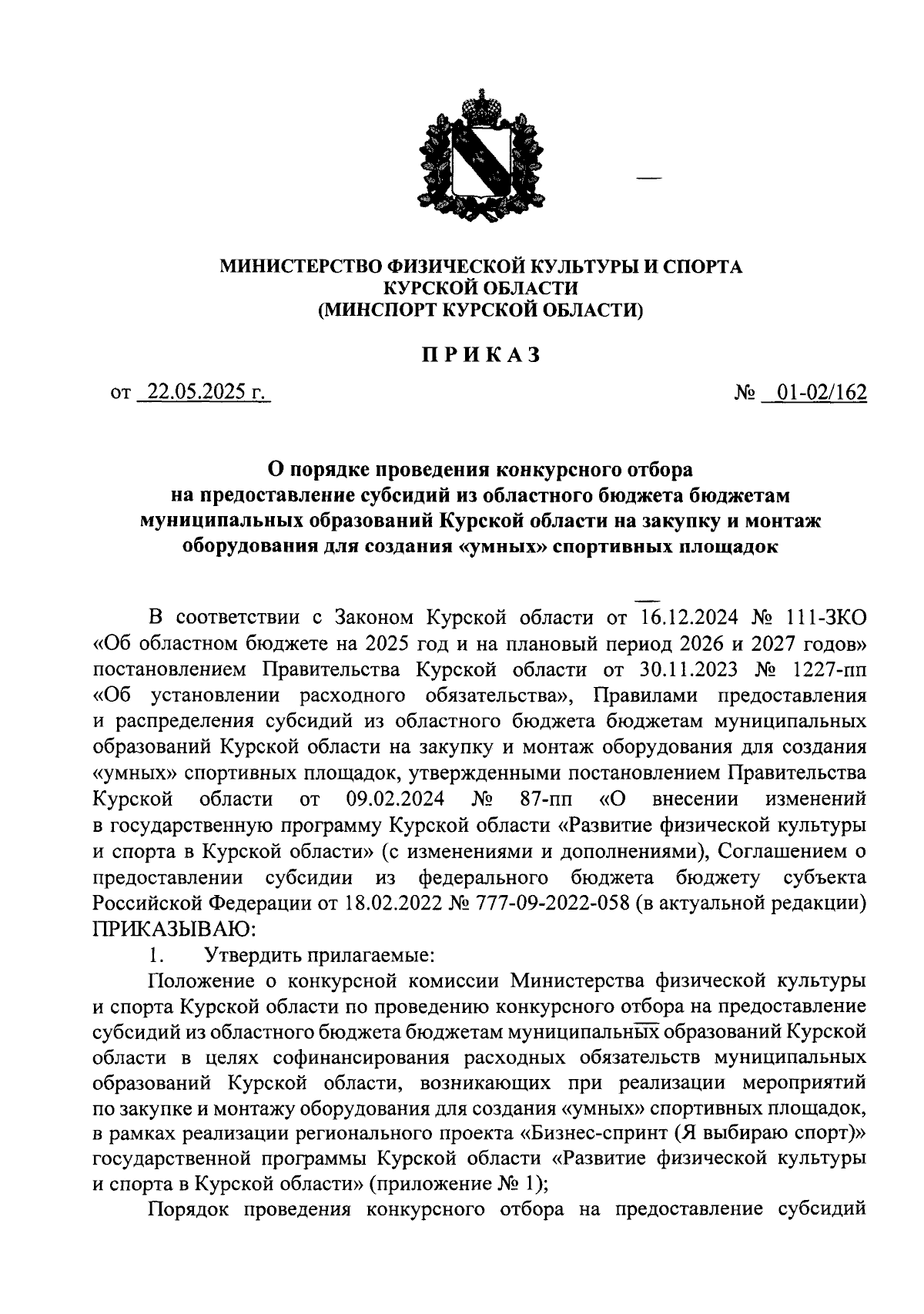 МИНИСТЕРСТВО ФИЗИЧЕСКОЙ КУЛЬТУРЫ И СПОРТА
КУРСКОЙ ОБЛАСТИ
(МИНСПОРТ КУРСКОЙ ОБЛАСТИ)

ПРИКАЗ

от 22.05.2025 г.

№ 01-02/162

О порядке проведения конкурсного отбора на предоставление субсидий из областного бюджета бюджетам муниципальных образований Курской области на закупку и монтаж оборудования для создания «умных» спортивных площадок

В соответствии с Законом Курской области от 16.12.2024 № 111-ЗКО «Об областном бюджете на 2025 год и на плановый период 2026 и 2027 годов» постановлением Правительства Курской области от 30.11.2023 № 1227-пп «Об установлении расходного обязательства», Правилами предоставления и распределения субсидий из областного бюджета бюджетам муниципальных образований Курской области на закупку и монтаж оборудования для создания «умных» спортивных площадок, утвержденными постановлением Правительства Курской области от 09.02.2024 № 87-пп «О внесении изменений в государственную программу Курской области «Развитие физической культуры и спорта в Курской области» (с изменениями и дополнениями), Соглашением о предоставлении субсидии из федерального бюджета бюджету субъекта Российской Федерации от 18.02.2022 № 777-09-2022-058 (в актуальной редакции) ПРИКАЗЫВАЮ:

1. Утвердить прилагаемые:

Положение о конкурсной комиссии Министерства физической культуры и спорта Курской области по проведению конкурсного отбора на предоставление субсидий из областного бюджета бюджетам муниципальных образований Курской области в целях софинансирования расходных обязательств муниципальных образований Курской области, возникающих при реализации мероприятий по закупке и монтажу оборудования для создания «умных» спортивных площадок, в рамках реализации регионального проекта «Бизнес-спринт (Я выбираю спорт)» государственной программы Курской области «Развитие физической культуры и спорта в Курской области» (приложение № 1);

Порядок проведения конкурсного отбора на предоставление субсидий